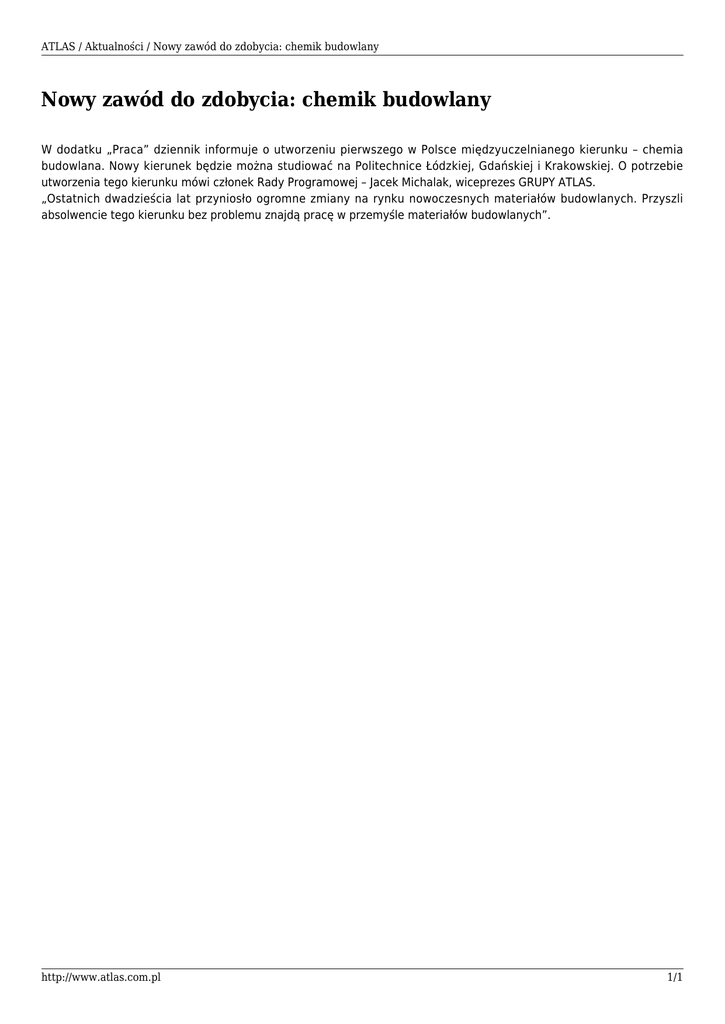 ATLAS / Aktualności / Nowy zawód do zdobycia: chemik budowlany

Nowy zawód do zdobycia: chemik budowlany

W dodatku „Praca” dziennik informuje o utworzeniu pierwszego w Polsce międzyuczelnianego kierunku – chemia budowlana. Nowy kierunek będzie można studiować na Politechnice Łódzkiej, Gdańskiej i Krakowskiej. O potrzebie utworzenia tego kierunku mówi członek Rady Programowej – Jacek Michalak, wiceprezes GRUPY ATLAS.
„Ostatnich dwadzieścia lat przyniosło ogromne zmiany na rynku nowoczesnych materiałów budowlanych. Przyszli absolwencie tego kierunku bez problemu znajdą pracę w przemyśle materiałów budowlanych”.

http://www.atlas.com.pl 1/1